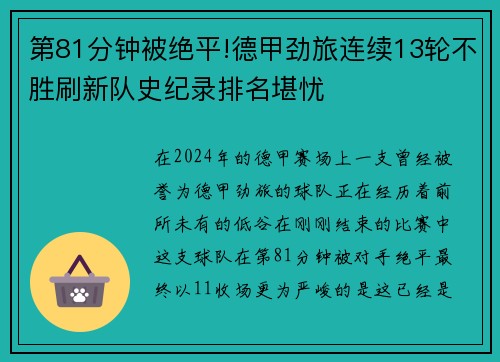 第81分钟被绝平!德甲劲旅连续13轮不胜刷新队史纪录排名堪忧

在2024年的德甲赛场上一支曾经被誉为德甲劲旅的球队正在经历着前所未有的低谷在刚刚结束的比赛中这支球队在第81分钟被对手绝平最终以11收场更为严峻的是这已经是